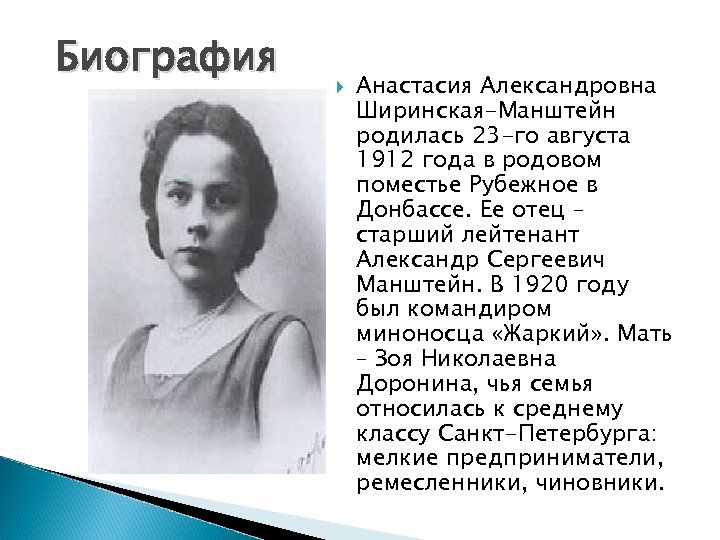 Биография

Анастасия Александровна Ширинская-Манштейн родилась 23-го августа 1912 года в родовом поместье Рубежное в Донбассе. Ее отец – старший лейтенант Александр Сергеевич Манштейн. В 1920 году был командиром миноносца «Жаркий». Мать – Зоя Николаевна Доронина, чья семья относилась к среднему классу Санкт-Петербурга: мелкие предприниматели, ремесленники, чиновники.